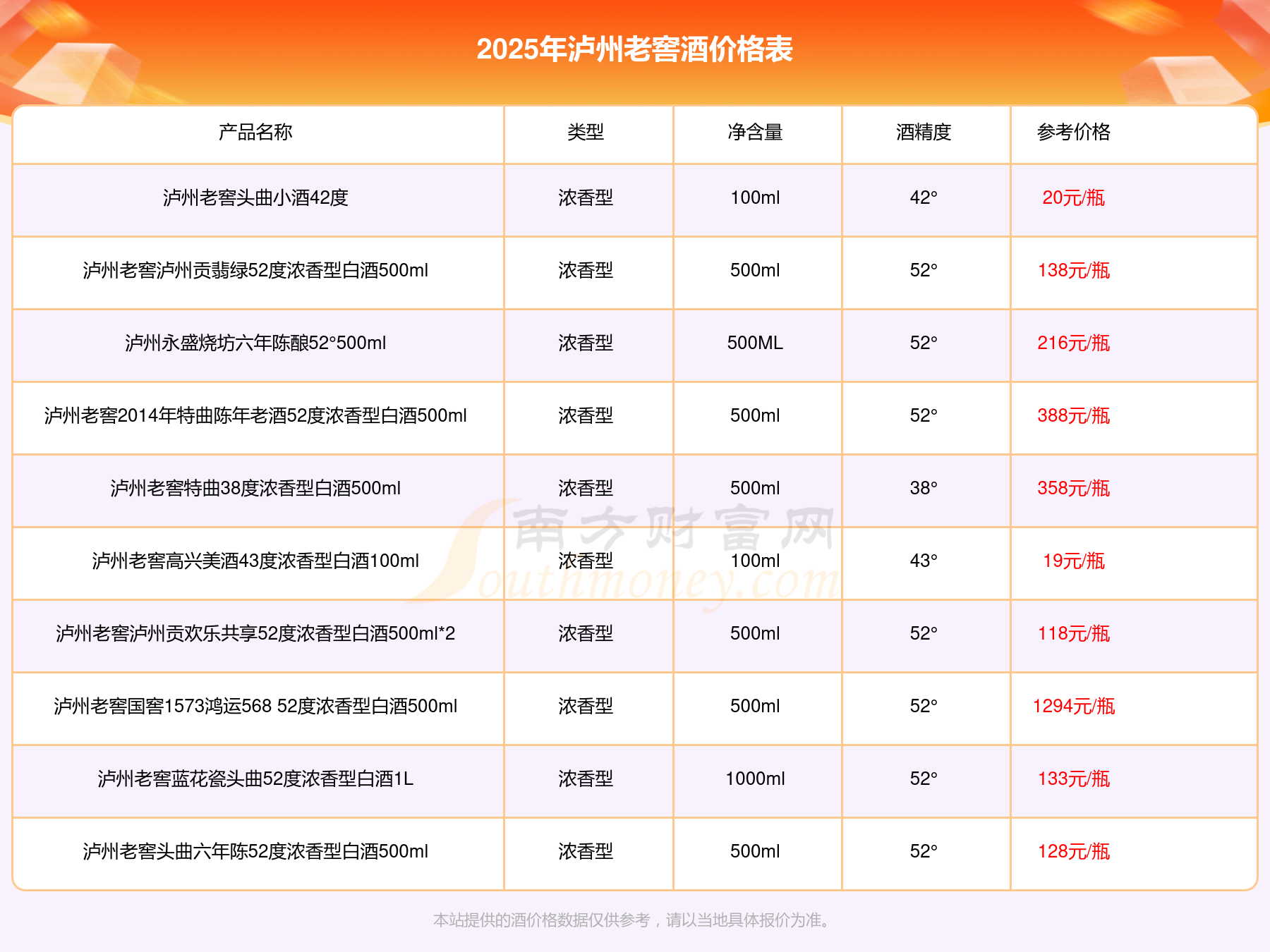 2025年泸州老窖酒价格表

| 产品名称 | 类型 | 净含量 | 酒精度 | 参考价格 |
|---|---|---|---|---|
| 泸州老窖头曲小酒42度 | 浓香型 | 100ml | 42° | 20元/瓶 |
| 泸州老窖泸州贡翡绿52度浓香型白酒500ml | 浓香型 | 500ml | 52° | 138元/瓶 |
| 泸州永盛烧坊六年陈酿52°500ml | 浓香型 | 500ML | 52° | 216元/瓶 |
| 泸州老窖2014年特曲陈年老酒52度浓香型白酒500ml | 浓香型 | 500ml | 52° | 388元/瓶 |
| 泸州老窖特曲38度浓香型白酒500ml | 浓香型 | 500ml | 38° | 358元/瓶 |
| 泸州老窖高兴美酒43度浓香型白酒100ml | 浓香型 | 100ml | 43° | 19元/瓶 |
| 泸州老窖泸州贡欢乐共享52度浓香型白酒500ml*2 | 浓香型 | 500ml | 52° | 118元/瓶 |
| 泸州老窖国窖1573鸿运568 52度浓香型白酒500ml | 浓香型 | 500ml | 52° | 1294元/瓶 |
| 泸州老窖蓝花瓷头曲52度浓香型白酒1L | 浓香型 | 1000ml | 52° | 133元/瓶 |
| 泸州老窖头曲六年陈52度浓香型白酒500ml | 浓香型 | 500ml | 52° | 128元/瓶 |

本站提供的酒价格数据仅供参考，请以当地具体报价为准。

南方财富网 Southmoney.com